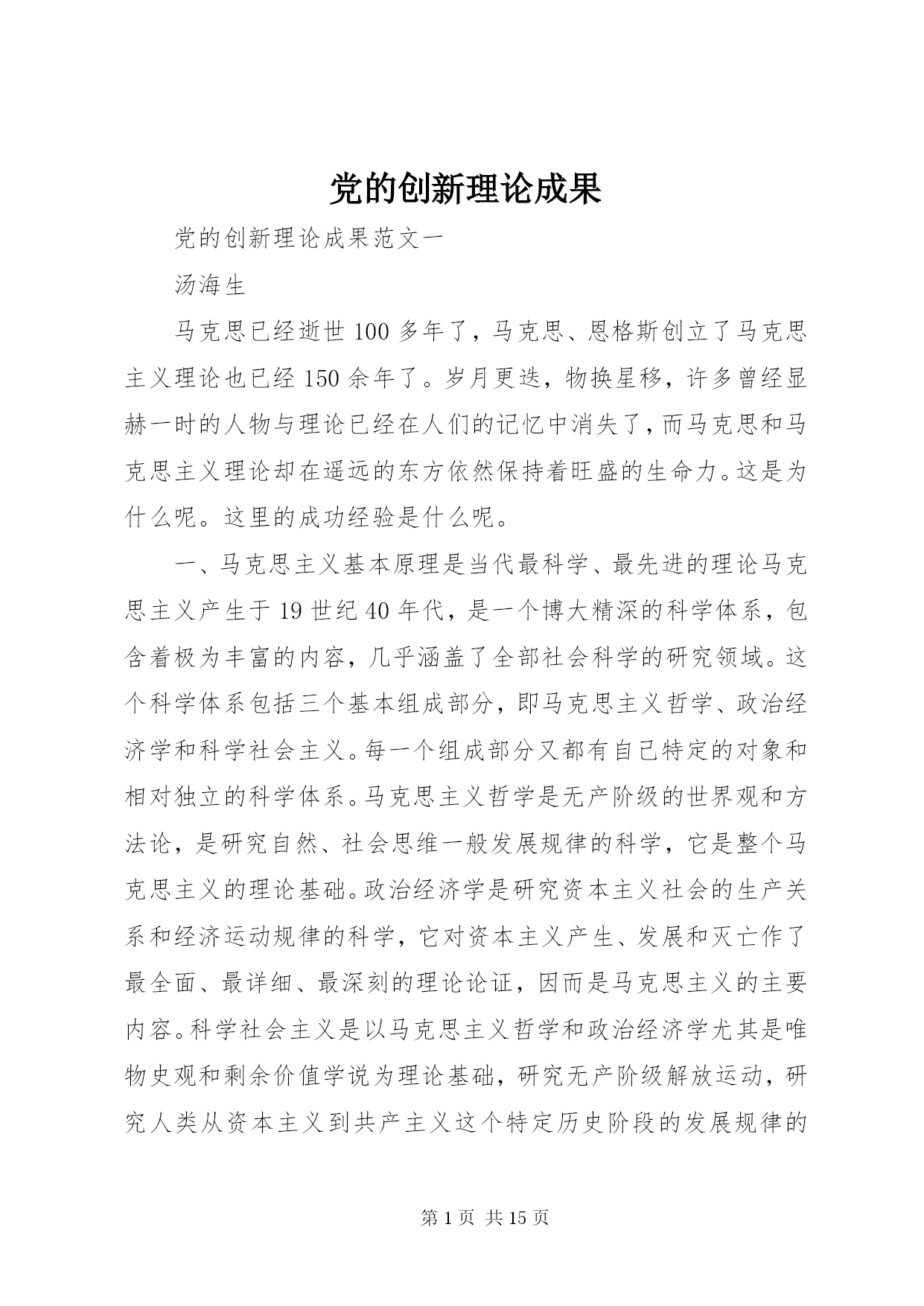 党的创新理论成果

党的创新理论成果范文一

汤海生

马克思已经逝世 100 多年了，马克思、恩格斯创立了马克思主义理论也已经 150 余年了。岁月更迭，物换星移，许多曾经显赫一时的人物与理论已经在人们的记忆中消失了，而马克思和马克思主义理论却在遥远的东方依然保持着旺盛的生命力。这是为什么呢。这里的成功经验是什么呢。

一、马克思主义基本原理是当代最科学、最先进的理论马克思主义产生于 19 世纪 40 年代，是一个博大精深的科学体系，包含着极为丰富的内容，几乎涵盖了全部社会科学的研究领域。这个科学体系包括三个基本组成部分，即马克思主义哲学、政治经济学和科学社会主义。每一个组成部分又都有自己特定的对象和相对独立的科学体系。马克思主义哲学是无产阶级的世界观和方法论，是研究自然、社会思维一般发展规律的科学，它是整个马克思主义的理论基础。政治经济学是研究资本主义社会的生产关系和经济运动规律的科学，它对资本主义产生、发展和灭亡作了最全面、最详细、最深刻的理论论证，因而是马克思主义的主要内容。科学社会主义是以马克思主义哲学和政治经济学尤其是唯物史观和剩余价值学说为理论基础，研究无产阶级解放运动，研究人类从资本主义到共产主义这个特定历史阶段的发展规律的

第 1 页 共 15 页